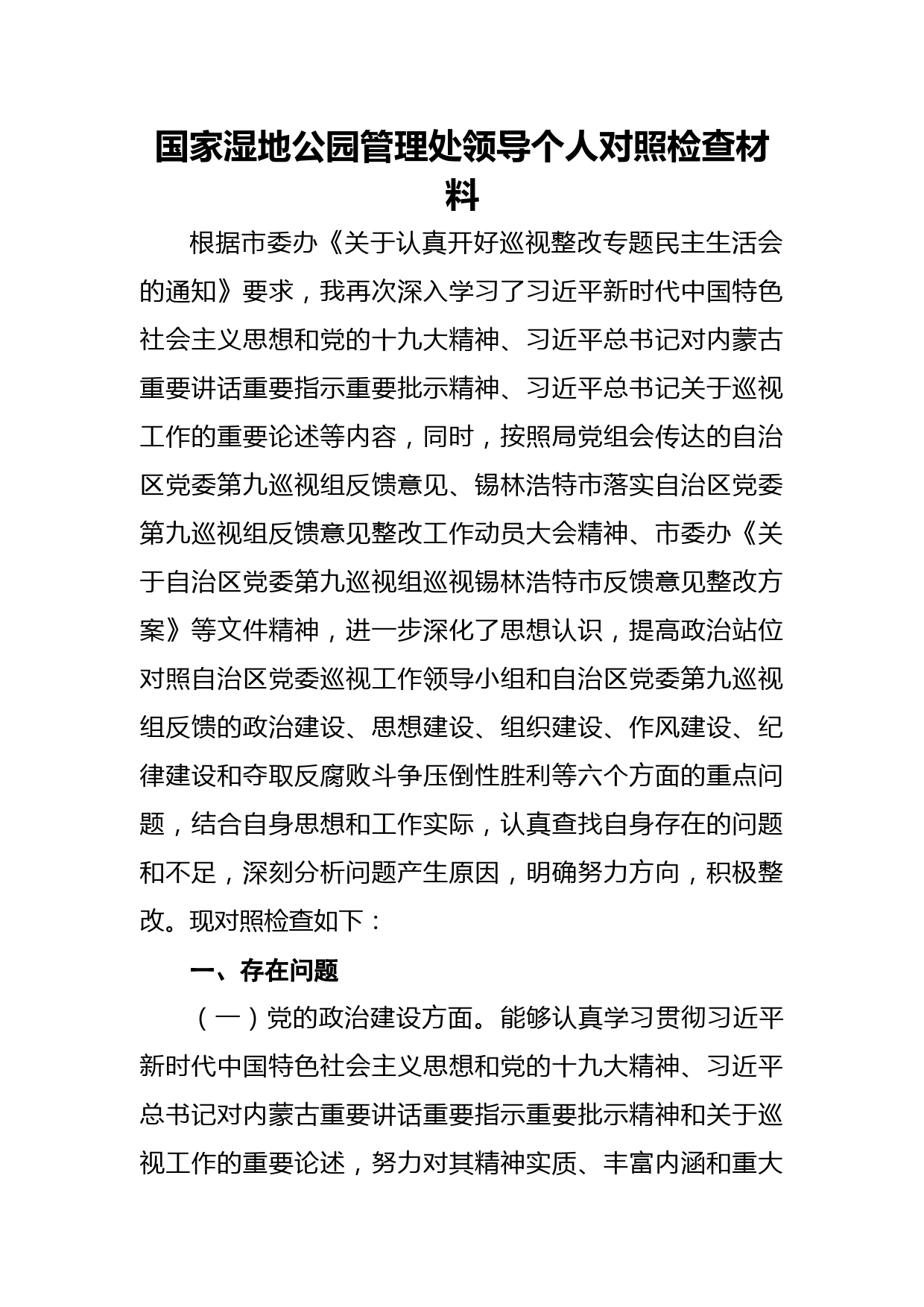 国家湿地公园管理处领导个人对照检查材料

根据市委办《关于认真开好巡视整改专题民主生活会的通知》要求，我再次深入学习了习近平新时代中国特色社会主义思想和党的十九大精神、习近平总书记对内蒙古重要讲话重要指示重要批示精神、习近平总书记关于巡视工作的重要论述等内容，同时，按照局党组会传达的自治区党委第九巡视组反馈意见、锡林浩特市落实自治区党委第九巡视组反馈意见整改工作动员大会精神、市委办《关于自治区党委第九巡视组巡视锡林浩特市反馈意见整改方案》等文件精神，进一步深化了思想认识，提高政治站位对照自治区党委巡视工作领导小组和自治区党委第九巡视组反馈的政治建设、思想建设、组织建设、作风建设、纪律建设和夺取反腐败斗争压倒性胜利等六个方面的重点问题，结合自身思想和工作实际，认真查找自身存在的问题和不足，深刻分析问题产生原因，明确努力方向，积极整改。现对照检查如下：

一、存在问题

（一）党的政治建设方面。能够认真学习贯彻习近平新时代中国特色社会主义思想和党的十九大精神、习近平总书记对内蒙古重要讲话重要指示重要批示精神和关于巡视工作的重要论述，努力对其精神实质、丰富内涵和重大